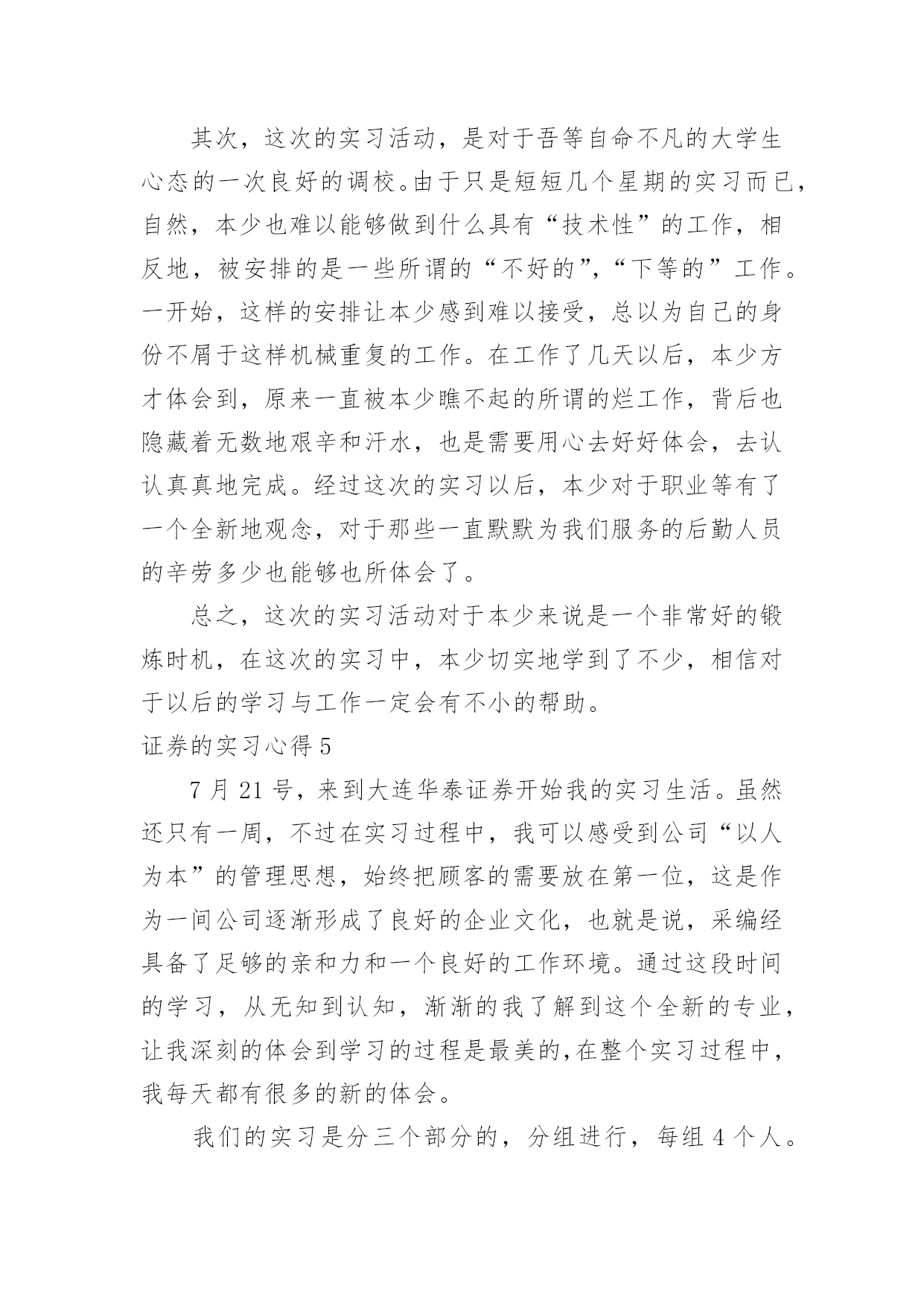 其次，这次的实习活动，是对于吾等自命不凡的大学生心态的一次良好的调校。由于只是短短几个星期的实习而已，自然，本少也难以能够做到什么具有“技术性”的工作，相反地，被安排的是一些所谓的“不好的”，“下等的”工作。一开始，这样的安排让本少感到难以接受，总以为自己的身份不屑于这样机械重复的工作。在工作了几天以后，本少方才体会到，原来一直被本少瞧不起的所谓的烂工作，背后也隐藏着无数地艰辛和汗水，也是需要用心去好好体会，去认认真真地完成。经过这次的实习以后，本少对于职业等有了一个全新地观念，对于那些一直默默为我们服务的后勤人员的辛劳多少也能够也所体会了。

总之，这次的实习活动对于本少来说是一个非常好的锻炼时机，在这次的实习中，本少切实地学到了不少，相信对于以后的学习与工作一定会有不小的帮助。

证券的实习心得 5

7 月 21 号，来到大连华泰证券开始我的实习生活。虽然还只有一周，不过在实习过程中，我可以感受到公司“以人为本”的管理思想，始终把顾客的需要放在第一位，这是作为一间公司逐渐形成了良好的企业文化，也就是说，采编经具备了足够的亲和力和一个良好的工作环境。通过这段时间的学习，从无知到认知，渐渐的我了解到这个全新的专业，让我深刻的体会到学习的过程是最美的,在整个实习过程中，我每天都有很多的新的体会。

我们的实习是分三个部分的，分组进行，每组 4 个人。